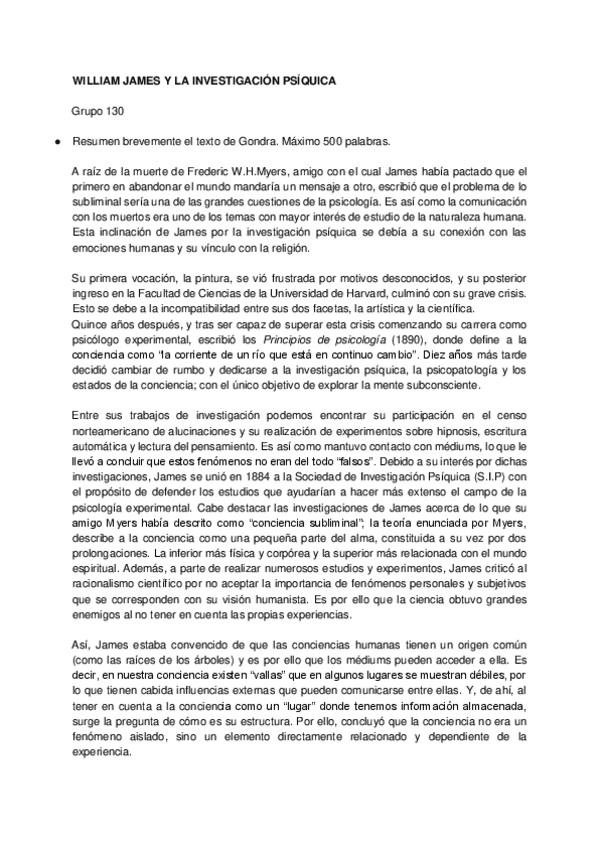 WILLIAM JAMES Y LA INVESTIGACIÓN PSÍQUICA

Grupo 130

● Resumen brevemente el texto de Gondra. Máximo 500 palabras.

A raíz de la muerte de Frederic W.H.Myers, amigo con el cual James había pactado que el primero en abandonar el mundo mandaría un mensaje a otro, escribió que el problema de lo subliminal sería una de las grandes cuestiones de la psicología. Es así como la comunicación con los muertos era uno de los temas con mayor interés de estudio de la naturaleza humana. Esta inclinación de James por la investigación psíquica se debía a su conexión con las emociones humanas y su vínculo con la religión.

Su primera vocación, la pintura, se vió frustrada por motivos desconocidos, y su posterior ingreso en la Facultad de Ciencias de la Universidad de Harvard, culminó con su grave crisis. Esto se debe a la incompatibilidad entre sus dos facetas, la artística y la científica.
Quince años después, y tras ser capaz de superar esta crisis comenzando su carrera como psicólogo experimental, escribió los Principios de psicología (1890), donde define a la conciencia como "la corriente de un río que está en continuo cambio". Diez años más tarde decidió cambiar de rumbo y dedicarse a la investigación psíquica, la psicopatología y los estados de la conciencia; con el único objetivo de explorar la mente subconsciente.

Entre sus trabajos de investigación podemos encontrar su participación en el censo norteamericano de alucinaciones y su realización de experimentos sobre hipnosis, escritura automática y lectura del pensamiento. Es así como mantuvo contacto con médiums, lo que le llevó a concluir que estos fenómenos no eran del todo "falsos". Debido a su interés por dichas investigaciones, James se unió en 1884 a la Sociedad de Investigación Psíquica (S.I.P) con el propósito de defender los estudios que ayudarían a hacer más extenso el campo de la psicología experimental. Cabe destacar las investigaciones de James acerca de lo que su amigo Myers había descrito como "conciencia subliminal", la teoría enunciada por Myers, describe a la conciencia como una pequeña parte del alma, constituida a su vez por dos prolongaciones. La inferior más física y corpórea y la superior más relacionada con el mundo espiritual. Además, a parte de realizar numerosos estudios y experimentos, James criticó al racionalismo científico por no aceptar la importancia de fenómenos personales y subjetivos que se corresponden con su visión humanista. Es por ello que la ciencia obtuvo grandes enemigos al no tener en cuenta las propias experiencias.

Así, James estaba convencido de que las conciencias humanas tienen un origen común (como las raíces de los árboles) y es por ello que los médiums pueden acceder a ella. Es decir, en nuestra conciencia existen "vallas" que en algunos lugares se muestran débiles, por lo que tienen cabida influencias externas que pueden comunicarse entre ellas. Y, de ahí, al tener en cuenta a la conciencia como un "lugar" donde tenemos información almacenada, surge la pregunta de cómo es su estructura. Por ello, concluyó que la conciencia no era un fenómeno aislado, sino un elemento directamente relacionado y dependiente de la experiencia.